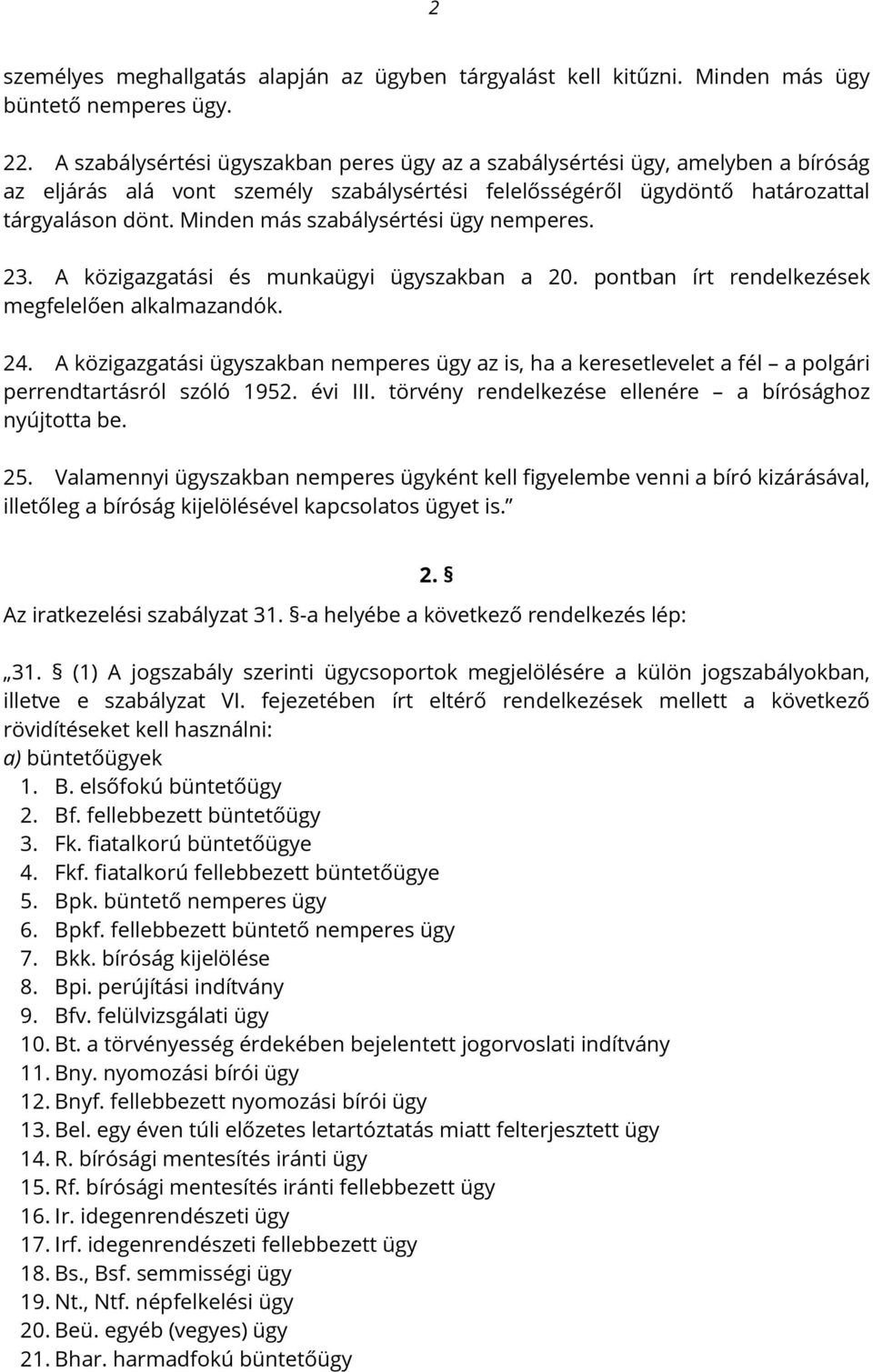 2

személyes meghallgatás alapján az ügyben tárgyalást kell kitűzni. Minden más ügy büntető nemperes ügy.

22. A szabálysértési ügyszakban peres ügy az a szabálysértési ügy, amelyben a bíróság az eljárás alá vont személy szabálysértési felelősségéről ügydöntő határozattal tárgyaláson dönt. Minden más szabálysértési ügy nemperes.

23. A közigazgatási és munkaügyi ügyszakban a 20. pontban írt rendelkezések megfelelően alkalmazandók.

24. A közigazgatási ügyszakban nemperes ügy az is, ha a keresetlevelet a fél – a polgári perrendtartásról szóló 1952. évi III. törvény rendelkezése ellenére – a bírósághoz nyújtotta be.

25. Valamennyi ügyszakban nemperes ügyként kell figyelembe venni a bíró kizárásával, illetőleg a bíróság kijelölésével kapcsolatos ügyet is.”

2. §

Az iratkezelési szabályzat 31. §-a helyébe a következő rendelkezés lép:

„31. § (1) A jogszabály szerinti ügycsoportok megjelölésére a külön jogszabályokban, illetve e szabályzat VI. fejezetében írt eltérő rendelkezések mellett a következő rövidítéseket kell használni:
a) büntetőügyek
1. B. elsőfokú büntetőügy
2. Bf. fellebbezett büntetőügy
3. Fk. fiatalkorú büntetőügye
4. Fkf. fiatalkorú fellebbezett büntetőügye
5. Bpk. büntető nemperes ügy
6. Bpkf. fellebbezett büntető nemperes ügy
7. Bkk. bíróság kijelölése
8. Bpi. perújítási indítvány
9. Bfv. felülvizsgálati ügy
10. Bt. a törvényesség érdekében bejelentett jogorvoslati indítvány
11. Bny. nyomozási bírói ügy
12. Bnyf. fellebbezett nyomozási bírói ügy
13. Bel. egy éven túli előzetes letartóztatás miatt felterjesztett ügy
14. R. bírósági mentesítés iránti ügy
15. Rf. bírósági mentesítés iránti fellebbezett ügy
16. Ir. idegenrendészeti ügy
17. Irf. idegenrendészeti fellebbezett ügy
18. Bs., Bsf. semmisségi ügy
19. Nt., Ntf. népfelkelési ügy
20. Beü. egyéb (vegyes) ügy
21. Bhar. harmadfokú büntetőügy